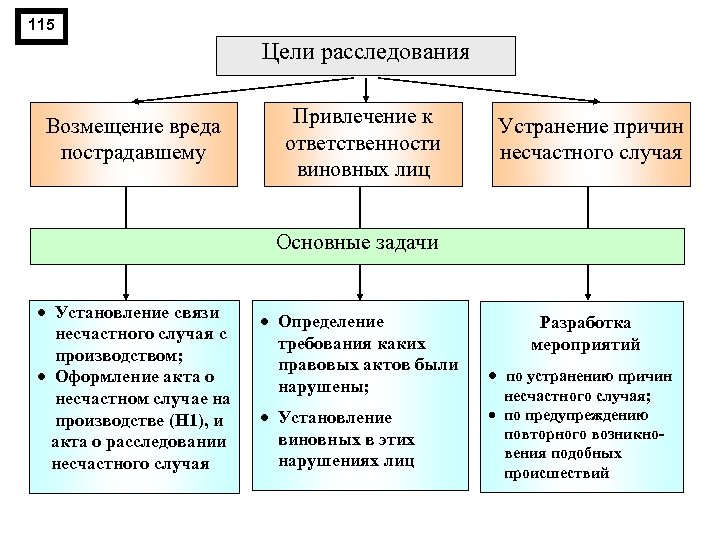 115

Цели расследования

Возмещение вреда пострадавшему

Привлечение к ответственности виновных лиц

Устранение причин несчастного случая

Основные задачи

• Установление связи несчастного случая с производством;
• Оформление акта о несчастном случае на производстве (Н1), и акта о расследовании несчастного случая

• Определение требования каких правовых актов были нарушены;
• Установление виновных в этих нарушениях лиц

Разработка мероприятий
• по устранению причин несчастного случая;
• по предупреждению повторного возникновения подобных происшествий